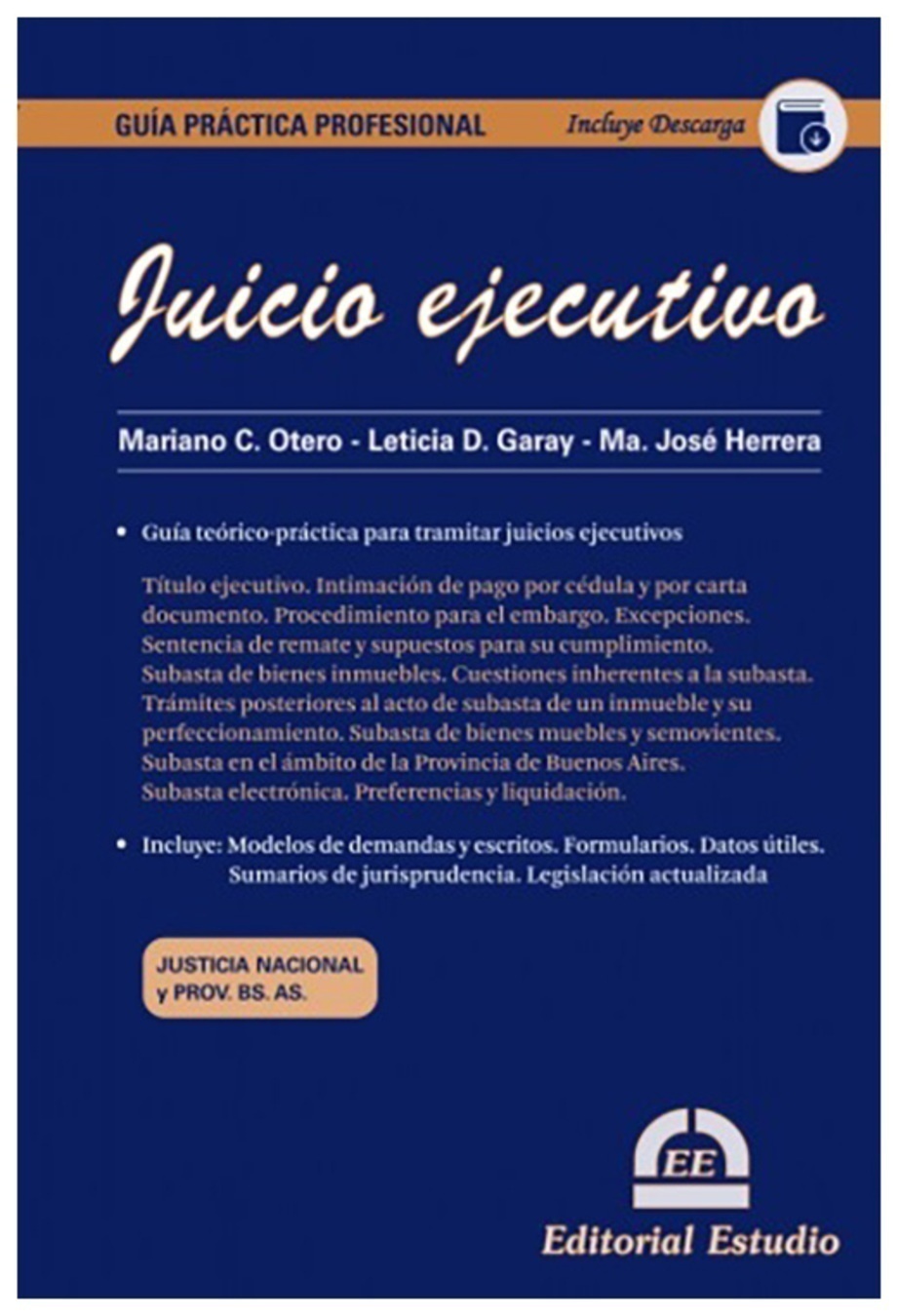 GUÍA PRÁCTICA PROFESIONAL

Incluye Descarga

Juicio ejecutivo

Mariano C. Otero - Leticia D. Garay - Ma. José Herrera

• Guía teórico-práctica para tramitar juicios ejecutivos

Título ejecutivo. Intimación de pago por cédula y por carta documento. Procedimiento para el embargo. Excepciones. Sentencia de remate y supuestos para su cumplimiento. Subasta de bienes inmuebles. Cuestiones inherentes a la subasta. Trámites posteriores al acto de subasta de un inmueble y su perfeccionamiento. Subasta de bienes muebles y semovientes. Subasta en el ámbito de la Provincia de Buenos Aires. Subasta electrónica. Preferencias y liquidación.

• Incluye: Modelos de demandas y escritos. Formularios. Datos útiles. Sumarios de jurisprudencia. Legislación actualizada

JUSTICIA NACIONAL y PROV. BS. AS.

EE

Editorial Estudio